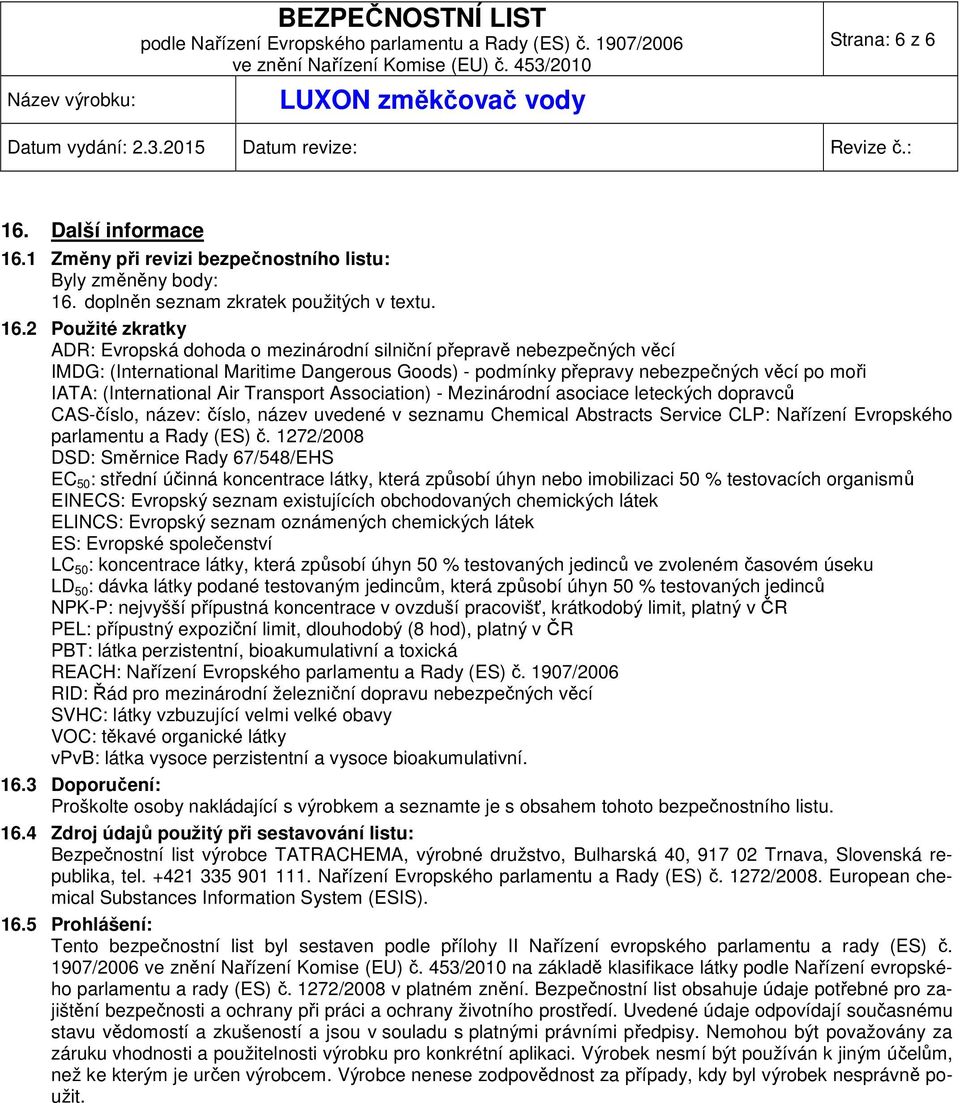 BEZPEČNOSTNÍ LIST
podle Nařízení Evropského parlamentu a Rady (ES) č. 1907/2006
ve znění Nařízení Komise (EU) č. 453/2010

Strana: 6 z 6

Název výrobku: LUXON změkčovač vody

Datum vydání: 2.3.2015 Datum revize: Revize č.:

16. Další informace
16.1 Změny při revizi bezpečnostního listu:
Byly změněny body:
16. doplněn seznam zkratek použitých v textu.
16.2 Použité zkratky
ADR: Evropská dohoda o mezinárodní silniční přepravě nebezpečných věcí
IMDG: (International Maritime Dangerous Goods) - podmínky přepravy nebezpečných věcí po moři
IATA: (International Air Transport Association) - Mezinárodní asociace leteckých dopravců
CAS-číslo, název: číslo, název uvedené v seznamu Chemical Abstracts Service CLP: Nařízení Evropského parlamentu a Rady (ES) č. 1272/2008
DSD: Směrnice Rady 67/548/EHS
$EC_{50}$: střední účinná koncentrace látky, která způsobí úhyn nebo imobilizaci 50 % testovacích organismů
EINECS: Evropský seznam existujících obchodovaných chemických látek
ELINCS: Evropský seznam oznámených chemických látek
ES: Evropské společenství
$LC_{50}$: koncentrace látky, která způsobí úhyn 50 % testovaných jedinců ve zvoleném časovém úseku
$LD_{50}$: dávka látky podané testovaným jedincům, která způsobí úhyn 50 % testovaných jedinců
NPK-P: nejvyšší přípustná koncentrace v ovzduší pracovišť, krátkodobý limit, platný v ČR
PEL: přípustný expoziční limit, dlouhodobý (8 hod), platný v ČR
PBT: látka perzistentní, bioakumulativní a toxická
REACH: Nařízení Evropského parlamentu a Rady (ES) č. 1907/2006
RID: Řád pro mezinárodní železniční dopravu nebezpečných věcí
SVHC: látky vzbuzující velmi velké obavy
VOC: těkavé organické látky
vPvB: látka vysoce perzistentní a vysoce bioakumulativní.
16.3 Doporučení:
Proškolte osoby nakládající s výrobkem a seznamte je s obsahem tohoto bezpečnostního listu.
16.4 Zdroj údajů použitý při sestavování listu:
Bezpečnostní list výrobce TATRACHEMA, výrobné družstvo, Bulharská 40, 917 02 Trnava, Slovenská republika, tel. +421 335 901 111. Nařízení Evropského parlamentu a Rady (ES) č. 1272/2008. European chemical Substances Information System (ESIS).
16.5 Prohlášení:
Tento bezpečnostní list byl sestaven podle přílohy II Nařízení evropského parlamentu a rady (ES) č. 1907/2006 ve znění Nařízení Komise (EU) č. 453/2010 na základě klasifikace látky podle Nařízení evropského parlamentu a rady (ES) č. 1272/2008 v platném znění. Bezpečnostní list obsahuje údaje potřebné pro zajištění bezpečnosti a ochrany při práci a ochrany životního prostředí. Uvedené údaje odpovídají současnému stavu vědomostí a zkušeností a jsou v souladu s platnými právními předpisy. Nemohou být považovány za záruku vhodnosti a použitelnosti výrobku pro konkrétní aplikaci. Výrobek nesmí být používán k jiným účelům, než ke kterým je určen výrobcem. Výrobce nenese zodpovědnost za případy, kdy byl výrobek nesprávně použit.